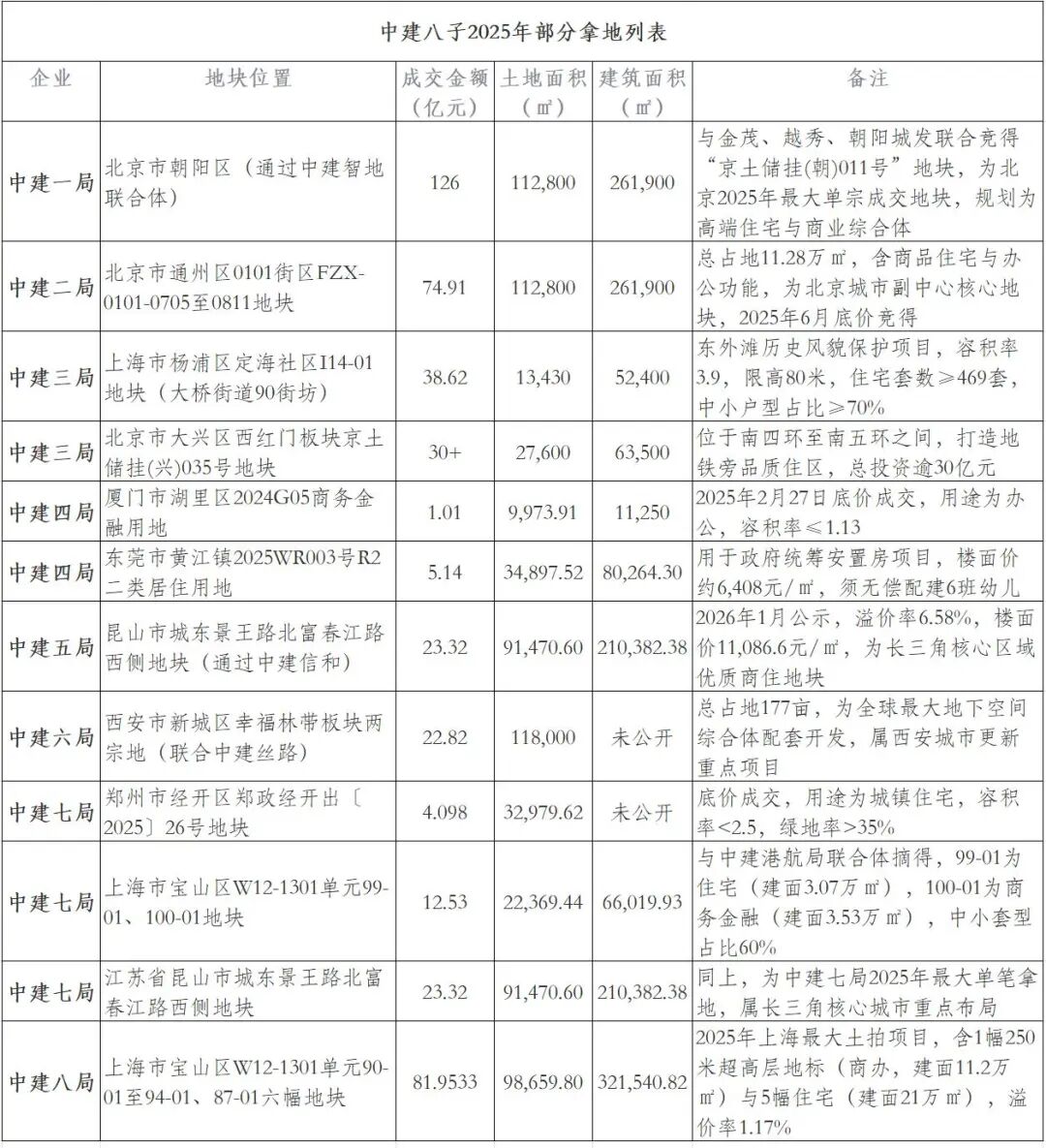 中建八子2025年部分拿地列表

| 企业 | 地块位置 | 成交金额（亿元） | 土地面积（㎡） | 建筑面积（㎡） | 备注 |
|---|---|---|---|---|---|
| 中建一局 | 北京市朝阳区（通过中建智地联合体） | 126 | 112,800 | 261,900 | 与金茂、越秀、朝阳城发联合竞得“京土储挂(朝)011号”地块，为北京2025年最大单宗成交地块，规划为高端住宅与商业综合体 |
| 中建二局 | 北京市通州区0101街区FZX-0101-0705至0811地块 | 74.91 | 112,800 | 261,900 | 总占地11.28万㎡，含商品住宅与办公功能，为北京城市副中心核心地块，2025年6月底价竞得 |
| 中建三局 | 上海市杨浦区定海社区I14-01地块（大桥街道90街坊） | 38.62 | 13,430 | 52,400 | 东外滩历史风貌保护项目，容积率3.9，限高80米，住宅套数≥469套，中小户型占比≥70% |
| 中建三局 | 北京市大兴区西红门板块京土储挂(兴)035号地块 | 30+ | 27,600 | 63,500 | 位于南四环至南五环之间，打造地铁旁品质住区，总投资逾30亿元 |
| 中建四局 | 厦门市湖里区2024G05商务金融用地 | 1.01 | 9,973.91 | 11,250 | 2025年2月27日底价成交，用途为办公，容积率≤1.13 |
| 中建四局 | 东莞市黄江镇2025WR003号R2二类居住用地 | 5.14 | 34,897.52 | 80,264.30 | 用于政府统筹安置房项目，楼面价约6,408元/㎡，须无偿配建6班幼儿 |
| 中建五局 | 昆山市城东景王路北富春江路西侧地块（通过中建信和） | 23.32 | 91,470.60 | 210,382.38 | 2026年1月公示，溢价率6.58%，楼面价11,086.6元/㎡，为长三角核心区域优质商住地块 |
| 中建六局 | 西安市新城区幸福林带板块两宗地（联合中建丝路） | 22.82 | 118,000 | 未公开 | 总占地177亩，为全球最大地下空间综合体配套开发，属西安城市更新重点项目 |
| 中建七局 | 郑州市经开区郑政经开出〔2025〕26号地块 | 4.098 | 32,979.62 | 未公开 | 底价成交，用途为城镇住宅，容积率<2.5，绿地率>35% |
| 中建七局 | 上海市宝山区W12-1301单元99-01、100-01地块 | 12.53 | 22,369.44 | 66,019.93 | 与中建港航局联合体摘得，99-01为住宅（建面3.07万㎡），100-01为商务金融（建面3.53万㎡），中小套型占比60% |
| 中建七局 | 江苏省昆山市城东景王路北富春江路西侧地块 | 23.32 | 91,470.60 | 210,382.38 | 同上，为中建七局2025年最大单笔拿地，属长三角核心城市重点布局 |
| 中建八局 | 上海市宝山区W12-1301单元90-01至94-01、87-01六幅地块 | 81.9533 | 98,659.80 | 321,540.82 | 2025年上海最大土拍项目，含1幅250米超高层地标（商办，建面11.2万㎡）与5幅住宅（建面21万㎡），溢价率1.17% |